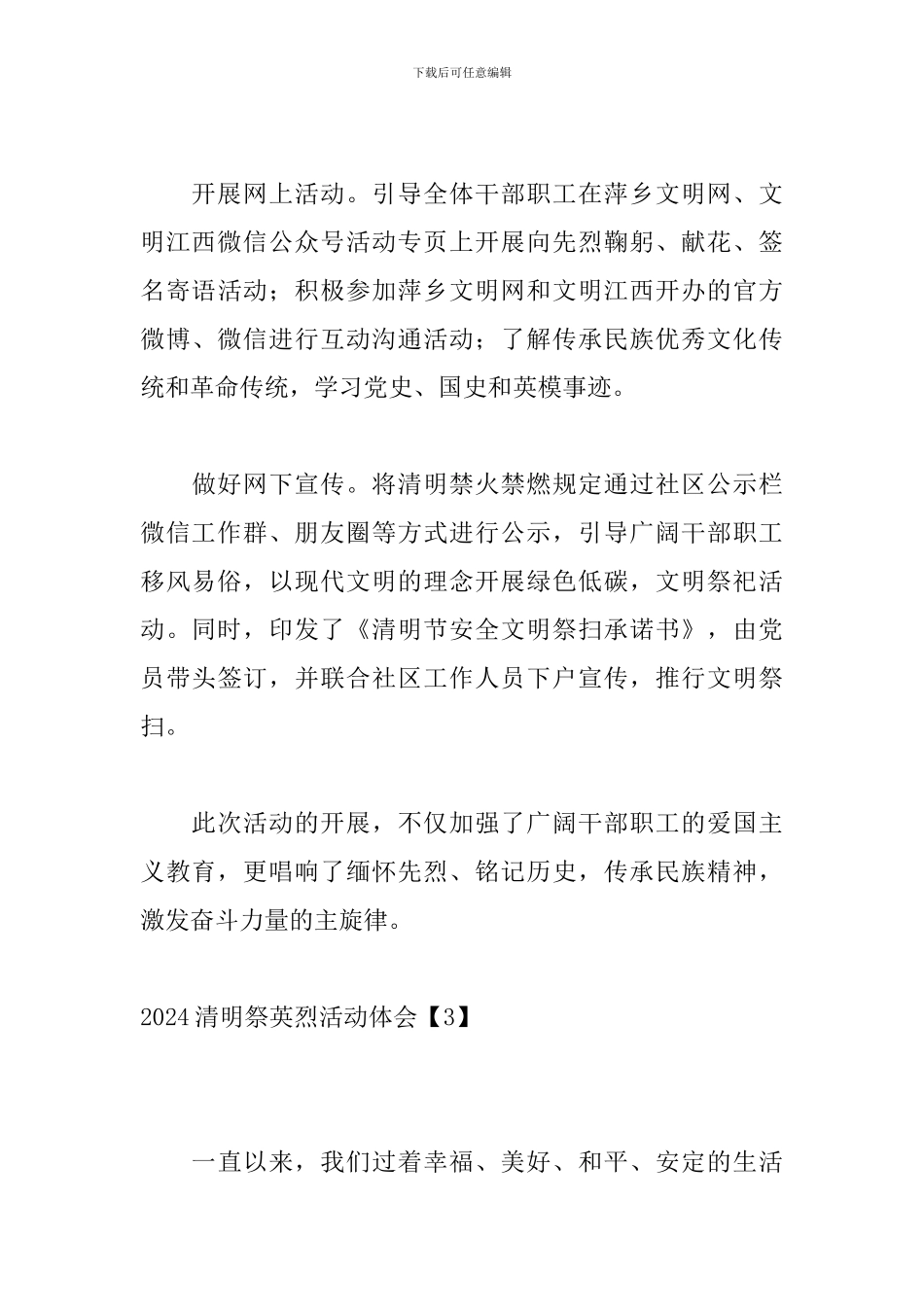 下载后可任意编辑

开展网上活动。引导全体干部职工在萍乡文明网、文明江西微信公众号活动专页上开展向先烈鞠躬、献花、签名寄语活动；积极参加萍乡文明网和文明江西开办的官方微博、微信进行互动沟通活动；了解传承民族优秀文化传统和革命传统，学习党史、国史和英模事迹。

做好网下宣传。将清明禁火禁燃规定通过社区公示栏微信工作群、朋友圈等方式进行公示，引导广阔干部职工移风易俗，以现代文明的理念开展绿色低碳，文明祭祀活动。同时，印发了《清明节安全文明祭扫承诺书》，由党员带头签订，并联合社区工作人员下户宣传，推行文明祭扫。

此次活动的开展，不仅加强了广阔干部职工的爱国主义教育，更唱响了缅怀先烈、铭记历史，传承民族精神，激发奋斗力量的主旋律。

2024 清明祭英烈活动体会【3】

一直以来，我们过着幸福、美好、和平、安定的生活